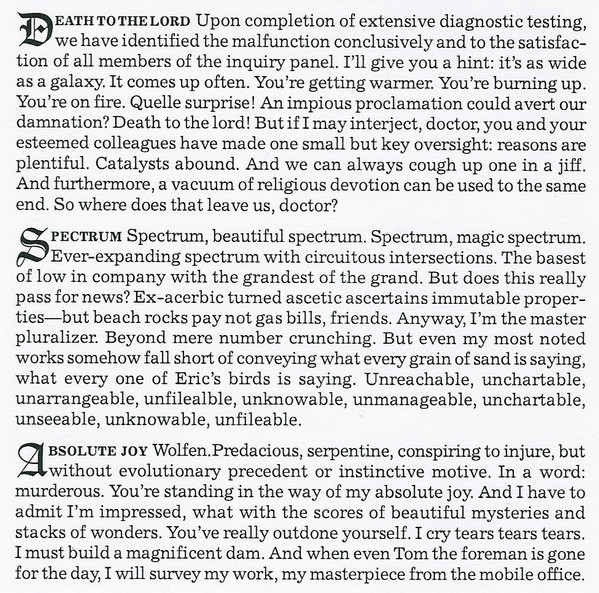 DEATH TO THE LORD Upon completion of extensive diagnostic testing, we have identified the malfunction conclusively and to the satisfaction of all members of the inquiry panel. I'll give you a hint: it's as wide as a galaxy. It comes up often. You're getting warmer. You're burning up. You're on fire. Quelle surprise! An impious proclamation could avert our damnation? Death to the lord! But if I may interject, doctor, you and your esteemed colleagues have made one small but key oversight: reasons are plentiful. Catalysts abound. And we can always cough up one in a jiff. And furthermore, a vacuum of religious devotion can be used to the same end. So where does that leave us, doctor?

SPECTRUM Spectrum, beautiful spectrum. Spectrum, magic spectrum. Ever-expanding spectrum with circuitous intersections. The basest of low in company with the grandest of the grand. But does this really pass for news? Ex-acerbic turned ascetic ascertains immutable properties—but beach rocks pay not gas bills, friends. Anyway, I'm the master pluralizer. Beyond mere number crunching. But even my most noted works somehow fall short of conveying what every grain of sand is saying, what every one of Eric's birds is saying. Unreachable, unchartable, unarrangeable, unfilealble, unknowable, unmanageable, unchartable, unseeable, unknowable, unfileable.

ABSOLUTE JOY Wolfen.Predacious, serpentine, conspiring to injure, but without evolutionary precedent or instinctive motive. In a word: murderous. You're standing in the way of my absolute joy. And I have to admit I'm impressed, what with the scores of beautiful mysteries and stacks of wonders. You've really outdone yourself. I cry tears tears tears. I must build a magnificent dam. And when even Tom the foreman is gone for the day, I will survey my work, my masterpiece from the mobile office.